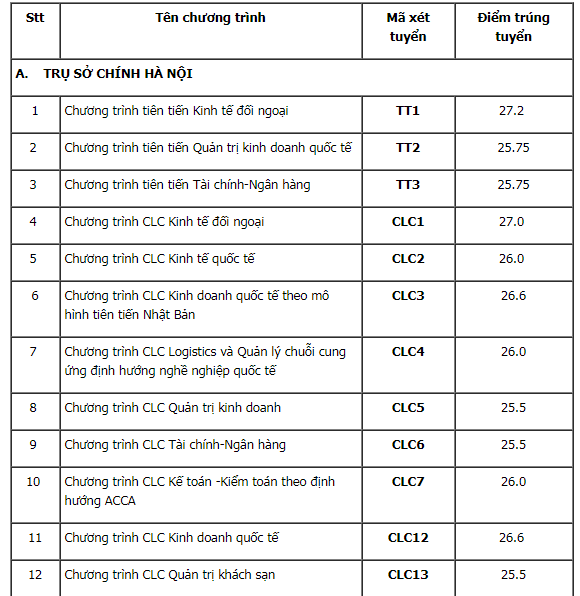 | Stt | Tên chương trình | Mã xét tuyển | Điểm trúng tuyển |
|---|---|---|---|
| A. TRỤ SỞ CHÍNH HÀ NỘI | | | |
| 1 | Chương trình tiên tiến Kinh tế đối ngoại | TT1 | 27.2 |
| 2 | Chương trình tiên tiến Quản trị kinh doanh quốc tế | TT2 | 25.75 |
| 3 | Chương trình tiên tiến Tài chính-Ngân hàng | TT3 | 25.75 |
| 4 | Chương trình CLC Kinh tế đối ngoại | CLC1 | 27.0 |
| 5 | Chương trình CLC Kinh tế quốc tế | CLC2 | 26.0 |
| 6 | Chương trình CLC Kinh doanh quốc tế theo mô hình tiên tiến Nhật Bản | CLC3 | 26.6 |
| 7 | Chương trình CLC Logistics và Quản lý chuỗi cung ứng định hướng nghề nghiệp quốc tế | CLC4 | 26.0 |
| 8 | Chương trình CLC Quản trị kinh doanh | CLC5 | 25.5 |
| 9 | Chương trình CLC Tài chính-Ngân hàng | CLC6 | 25.5 |
| 10 | Chương trình CLC Kế toán -Kiểm toán theo định hướng ACCA | CLC7 | 26.0 |
| 11 | Chương trình CLC Kinh doanh quốc tế | CLC12 | 26.6 |
| 12 | Chương trình CLC Quản trị khách sạn | CLC13 | 25.5 |